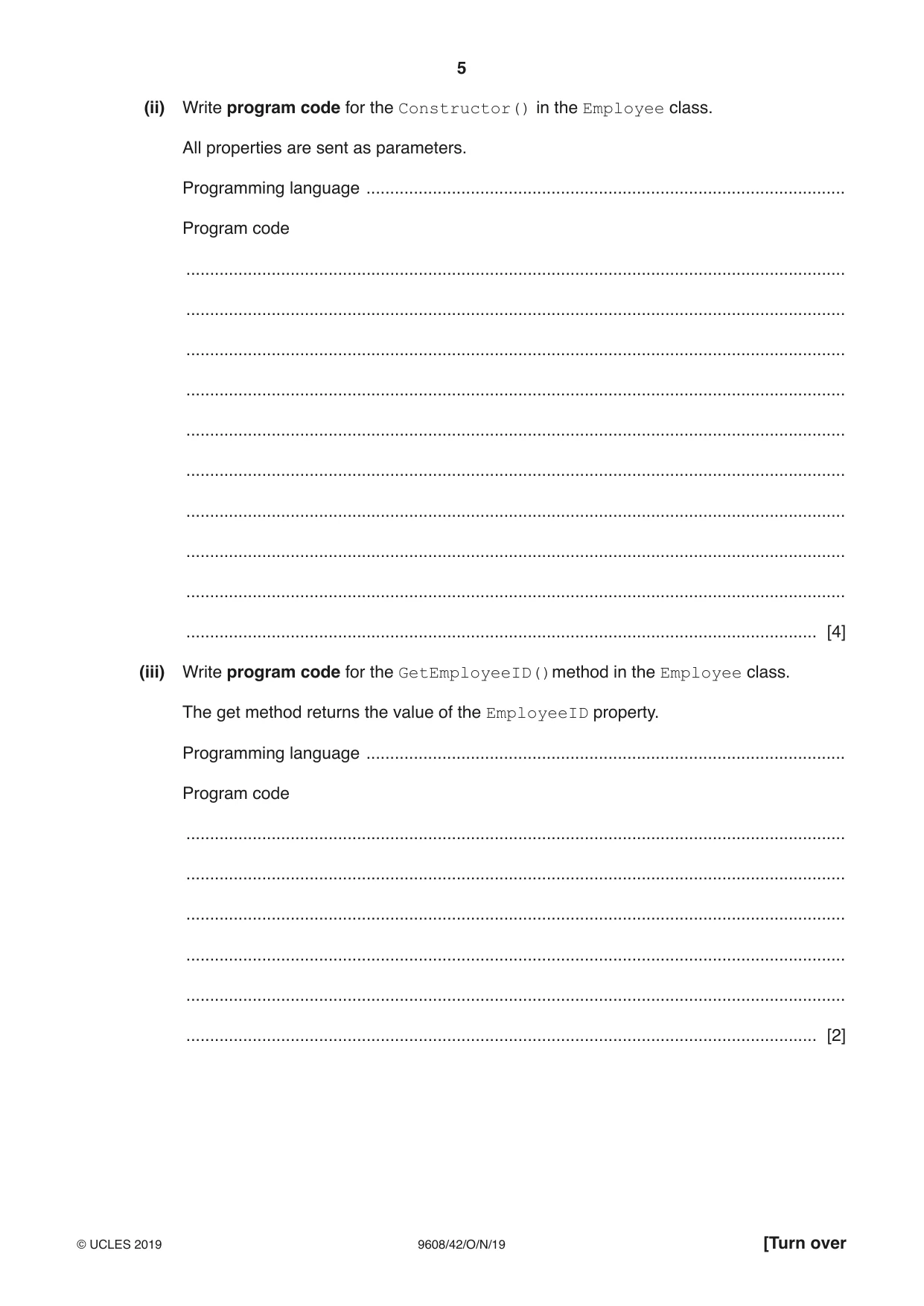 5

(ii) Write program code for the Constructor() in the Employee class.

All properties are sent as parameters.

Programming language ____

Program code

____

____

____

____

____

____

____

____

____

____ [4]

(iii) Write program code for the GetEmployeeID() method in the Employee class.

The get method returns the value of the EmployeeID property.

Programming language ____

Program code

____

____

____

____

____

____ [2]

© UCLES 2019 9608/42/O/N/19 [Turn over